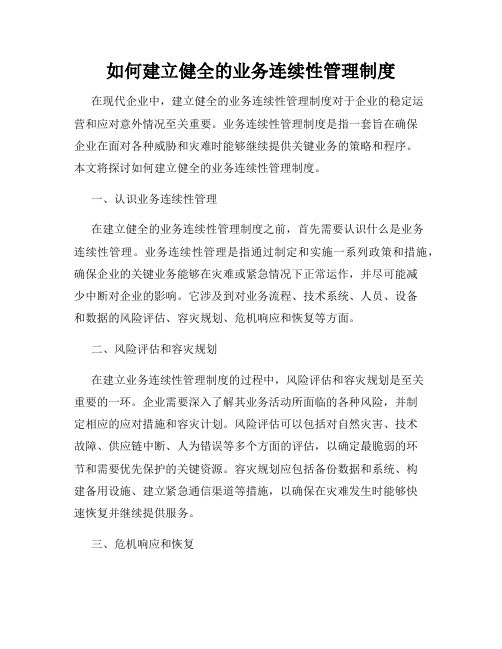 如何建立健全的业务连续性管理制度

在现代企业中，建立健全的业务连续性管理制度对于企业的稳定运营和应对意外情况至关重要。业务连续性管理制度是指一套旨在确保企业在面对各种威胁和灾难时能够继续提供关键业务的策略和程序。本文将探讨如何建立健全的业务连续性管理制度。

一、认识业务连续性管理

在建立健全的业务连续性管理制度之前，首先需要认识什么是业务连续性管理。业务连续性管理是指通过制定和实施一系列政策和措施，确保企业的关键业务能够在灾难或紧急情况下正常运作，并尽可能减少中断对企业的影响。它涉及到对业务流程、技术系统、人员、设备和数据的风险评估、容灾规划、危机响应和恢复等方面。

二、风险评估和容灾规划

在建立业务连续性管理制度的过程中，风险评估和容灾规划是至关重要的一环。企业需要深入了解其业务活动所面临的各种风险，并制定相应的应对措施和容灾计划。风险评估可以包括对自然灾害、技术故障、供应链中断、人为错误等多个方面的评估，以确定最脆弱的环节和需要优先保护的关键资源。容灾规划应包括备份数据和系统、构建备用设施、建立紧急通信渠道等措施，以确保在灾难发生时能够快速恢复并继续提供服务。

三、危机响应和恢复